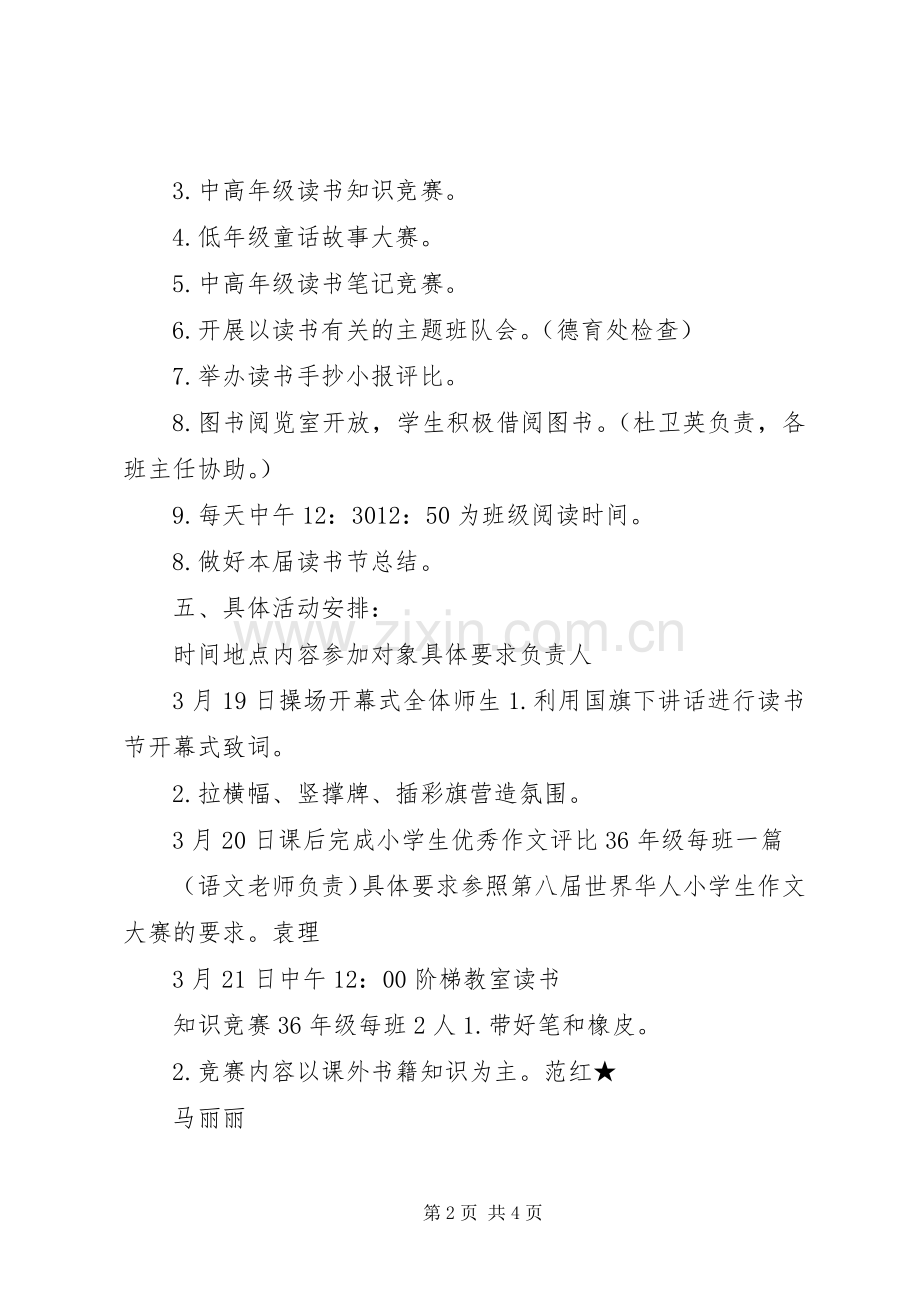 3.中高年级读书知识竞赛。

4.低年级童话故事大赛。

5.中高年级读书笔记竞赛。

6.开展以读书有关的主题班队会。(德育处检查)

7.举办读书手抄小报评比。

8.图书阅览室开放，学生积极借阅图书。(杜卫英负责，各班主任协助。)

9.每天中午12：3012：50为班级阅读时间。

8.做好本届读书节总结。

五、具体活动安排：

时间地点内容参加对象具体要求负责人

3月19日操场开幕式全体师生1.利用国旗下讲话进行读书节开幕式致词。

2.拉横幅、竖撑牌、插彩旗营造氛围。

3月20日课后完成小学生优秀作文评比36年级每班一篇

(语文老师负责)具体要求参照第八届世界华人小学生作文大赛的要求。袁理

3月21日中午12：00阶梯教室读书

知识竞赛36年级每班2人1.带好笔和橡皮。

2.竞赛内容以课外书籍知识为主。范红★

马丽丽

第2页 共4页

www.zixin.com.cn